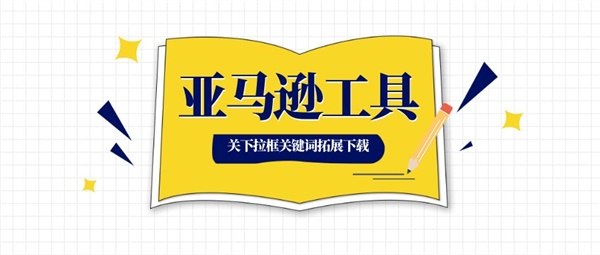 亚马逊工具

关下拉框关键词拓展下载